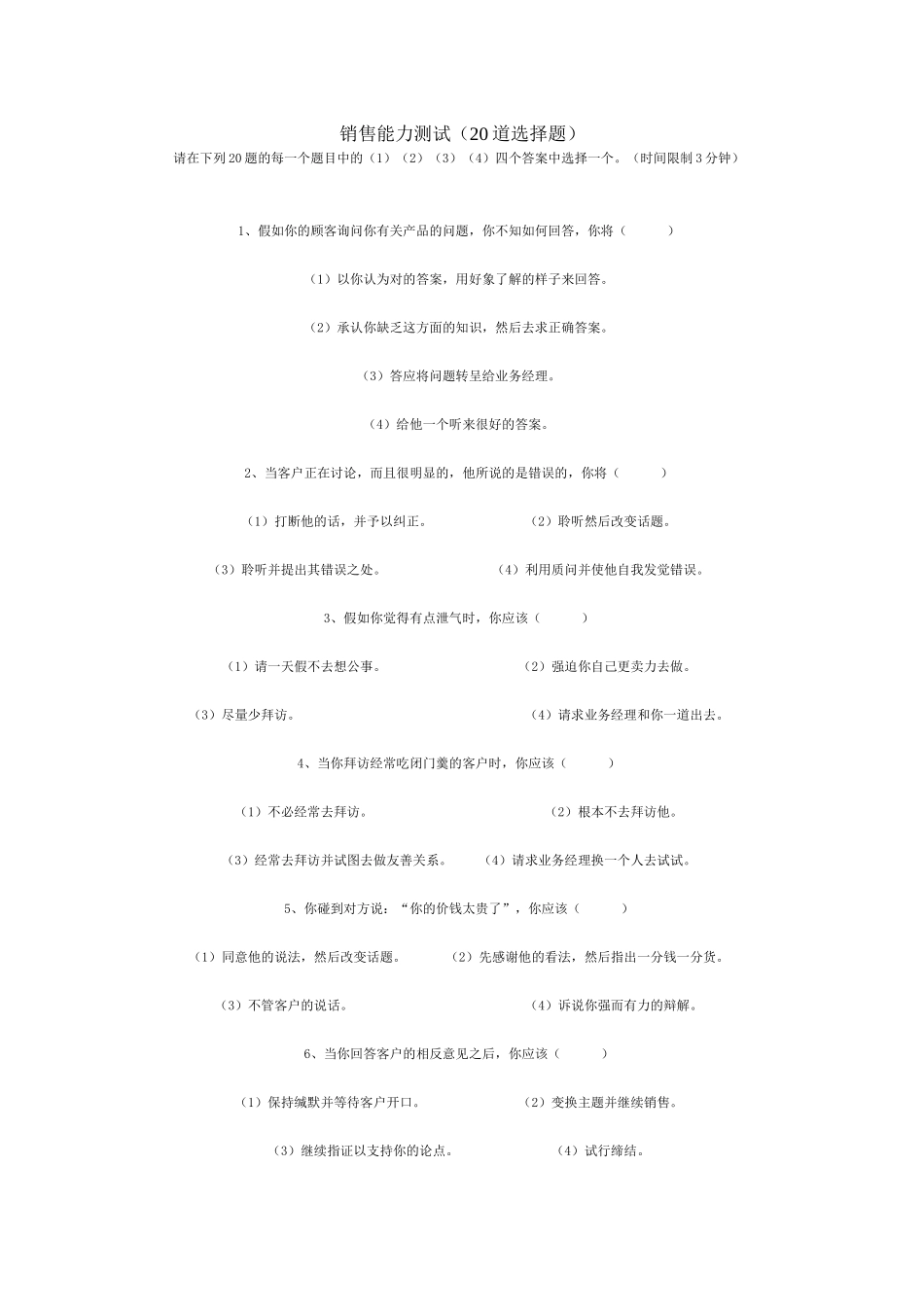 销售能力测试（20道选择题）

请在下列20题的每一个题目中的（1）（2）（3）（4）四个答案中选择一个。（时间限制3分钟）

1、假如你的顾客询问你有关产品的问题，你不知如何回答，你将（　　）

（1）以你认为对的答案，用好象了解的样子来回答。

（2）承认你缺乏这方面的知识，然后去求正确答案。

（3）答应将问题转呈给业务经理。

（4）给他一个听来很好的答案。

2、当客户正在讨论，而且很明显的，他所说的是错误的，你将（　　）

（1）打断他的话，并予以纠正。

（2）聆听然后改变话题。

（3）聆听并提出其错误之处。

（4）利用质问并使他自我发觉错误。

3、假如你觉得有点泄气时，你应该（　　）

（1）请一天假不去想公事。

（2）强迫你自己更卖力去做。

（3）尽量少拜访。

（4）请求业务经理和你一道出去。

4、当你拜访经常吃闭门羹的客户时，你应该（　　）

（1）不必经常去拜访。

（2）根本不去拜访他。

（3）经常去拜访并试图去做友善关系。

（4）请求业务经理换一个人去试试。

5、你碰到对方说：“你的价钱太贵了”，你应该（　　）

（1）同意他的说法，然后改变话题。

（2）先感谢他的看法，然后指出一分钱一分货。

（3）不管客户的说话。

（4）诉说你强而有力的辩解。

6、当你回答客户的相反意见之后，你应该（　　）

（1）保持缄默并等待客户开口。

（2）变换主题并继续销售。

（3）继续指证以支持你的论点。

（4）试行缔结。